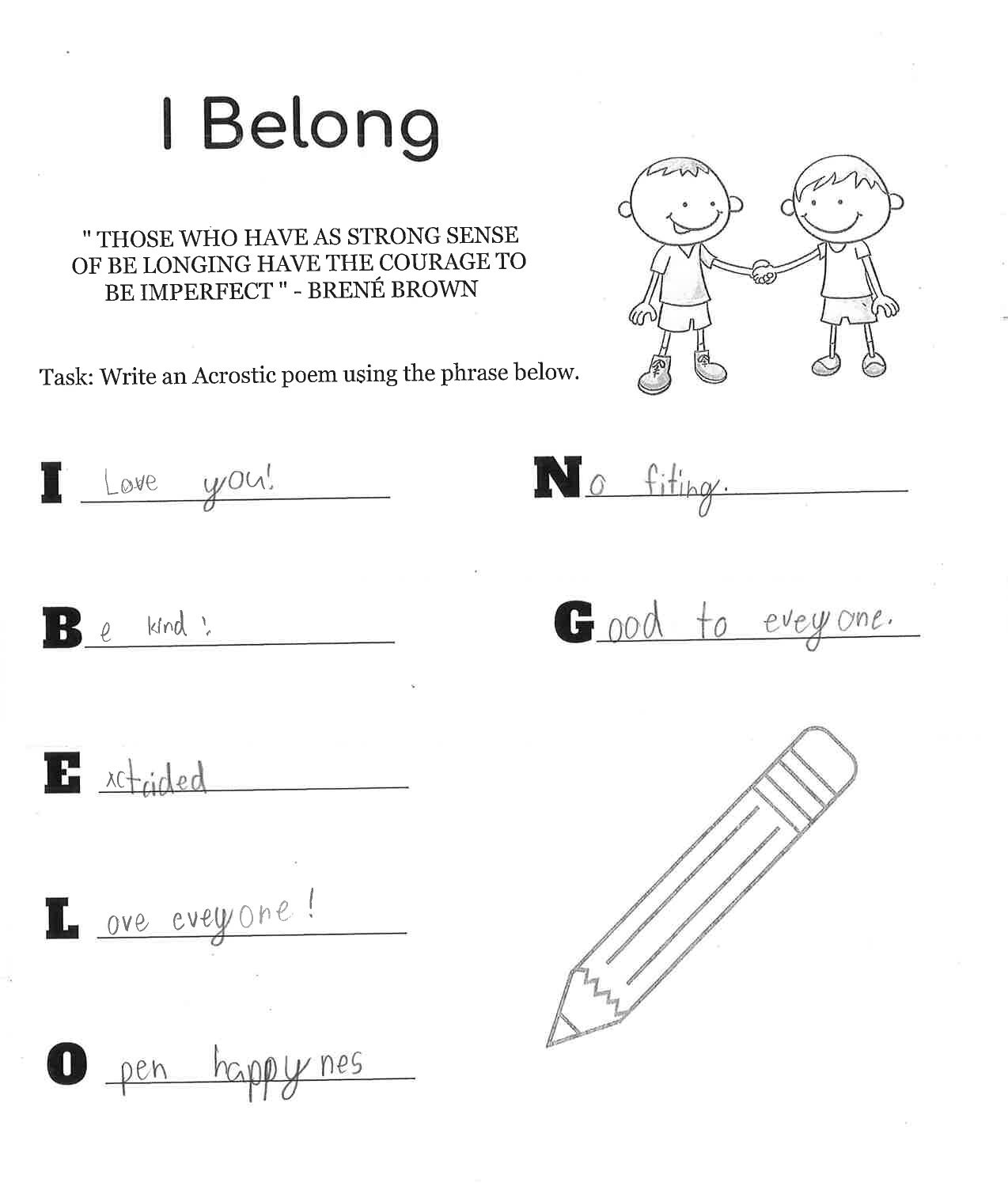 I Belong

" THOSE WHO HAVE AS STRONG SENSE OF BE LONGING HAVE THE COURAGE TO BE IMPERFECT " - BRENÉ BROWN

Task: Write an Acrostic poem using the phrase below.

I Love you!

B e kind !

E xctaided

L ove eveyone !

O pen happynes

N o fiting.

G ood to eveyone.